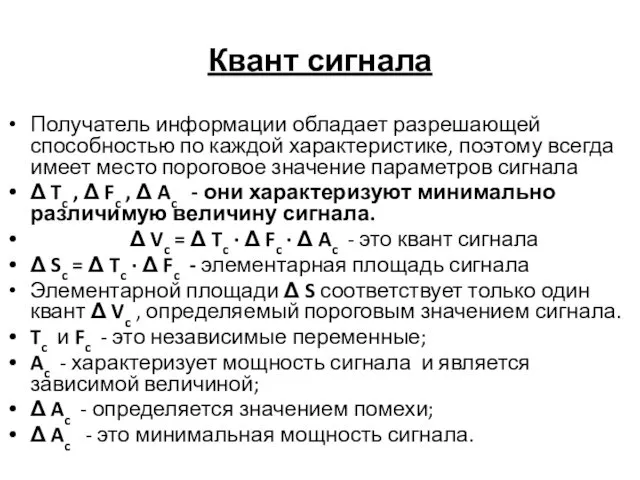 Квант сигнала

• Получатель информации обладает разрешающей способностью по каждой характеристике, поэтому всегда имеет место пороговое значение параметров сигнала
• $\Delta T_c$ , $\Delta F_c$ , $\Delta A_c$ - они характеризуют минимально различимую величину сигнала.
• $\Delta V_c = \Delta T_c \cdot \Delta F_c \cdot \Delta A_c$ - это квант сигнала
• $\Delta S_c = \Delta T_c \cdot \Delta F_c$ - элементарная площадь сигнала
• Элементарной площади $\Delta S$ соответствует только один квант $\Delta V_c$ , определяемый пороговым значением сигнала.
• $T_c$ и $F_c$ - это независимые переменные;
• $A_c$ - характеризует мощность сигнала и является зависимой величиной;
• $\Delta A_c$ - определяется значением помехи;
• $\Delta A_c$ - это минимальная мощность сигнала.